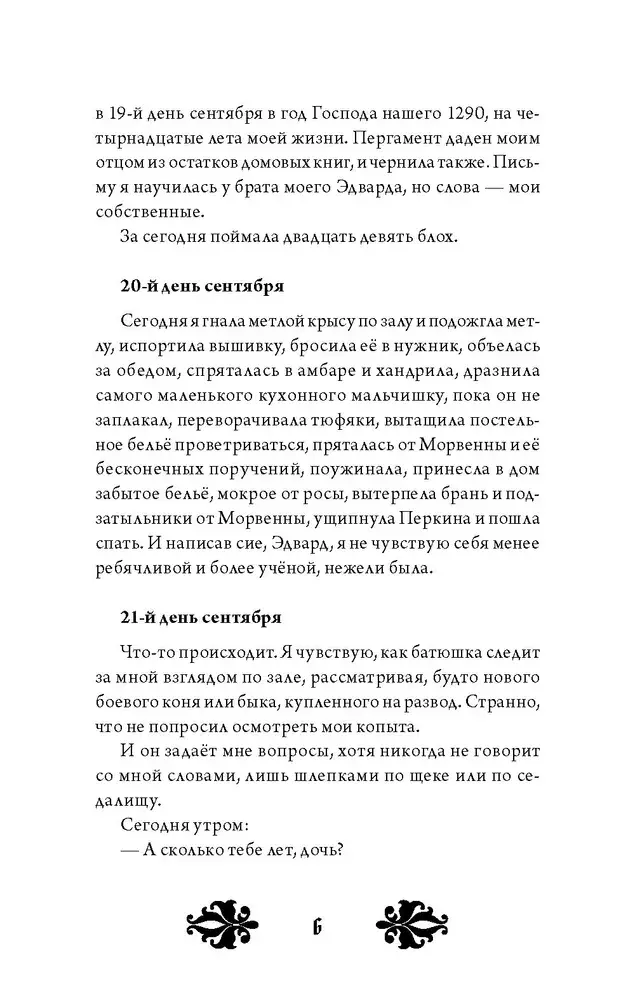 в 19-й день сентября в год Господа нашего 1290, на четырнадцатые лета моей жизни. Пергамент даден моим отцом из остатков домовых книг, и чернила также. Письму я научилась у брата моего Эдварда, но слова — мои собственные.

За сегодня поймала двадцать девять блох.

20-й день сентября

Сегодня я гнала метлой крысу по залу и подожгла метлу, испортила вышивку, бросила её в нужник, объелась за обедом, спряталась в амбаре и хандрила, дразнила самого маленького кухонного мальчишку, пока он не заплакал, переворачивала тюфяки, вытащила постельное бельё проветриваться, пряталась от Морвенны и её бесконечных поручений, поужинала, принесла в дом забытое бельё, мокрое от росы, вытерпела брань и подзатыльники от Морвенны, ущипнула Перкина и пошла спать. И написав сие, Эдвард, я не чувствую себя менее ребячливой и более учёной, нежели была.

21-й день сентября

Что-то происходит. Я чувствую, как батюшка следит за мной взглядом по зале, рассматривая, будто нового боевого коня или быка, купленного на развод. Странно, что не попросил осмотреть мои копыта.

И он задаёт мне вопросы, хотя никогда не говорит со мной словами, лишь шлепками по щеке или по седалищу.

Сегодня утром:

— А сколько тебе лет, дочь?

6